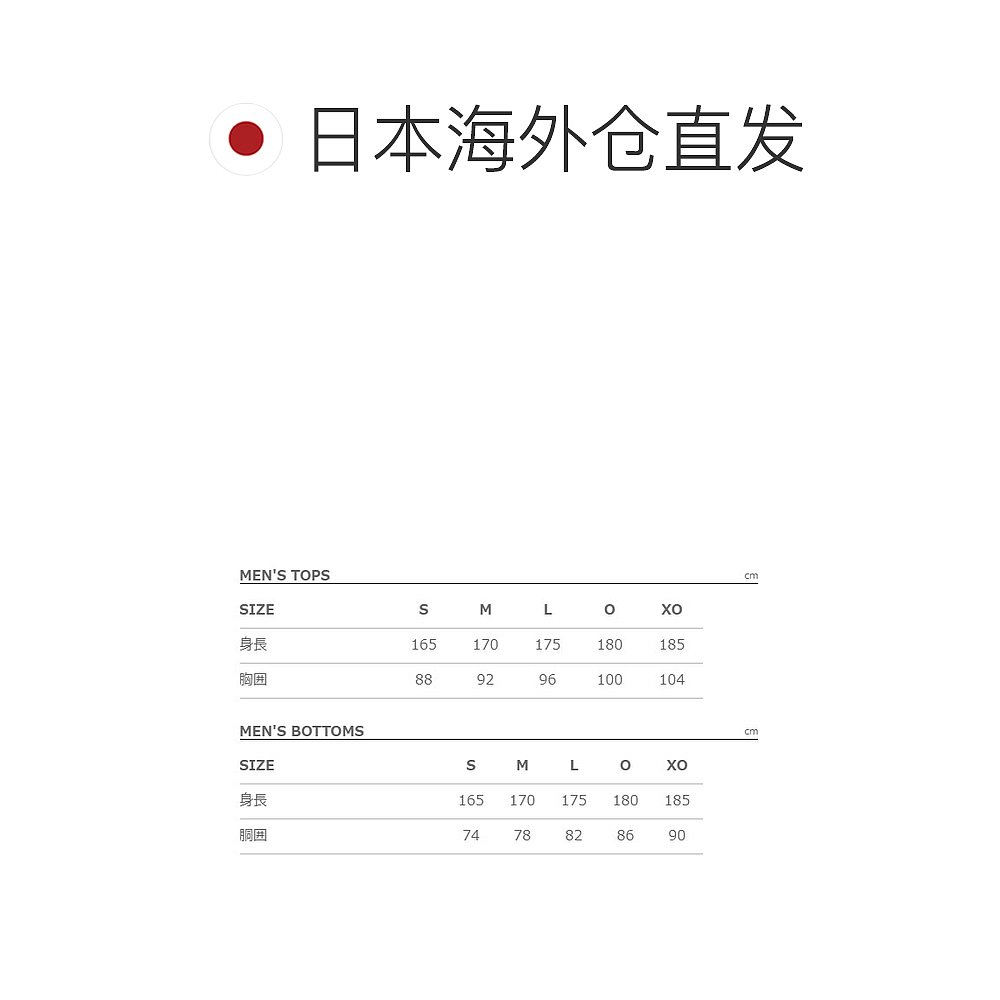 日本海外仓直发

MEN'S TOPS

cm

| SIZE | S | M | L | O | XO |
|---|---|---|---|---|---|
| 身長 | 165 | 170 | 175 | 180 | 185 |
| 胸囲 | 88 | 92 | 96 | 100 | 104 |

MEN'S BOTTOMS

cm

| SIZE | S | M | L | O | XO |
|---|---|---|---|---|---|
| 身長 | 165 | 170 | 175 | 180 | 185 |
| 胴囲 | 74 | 78 | 82 | 86 | 90 |